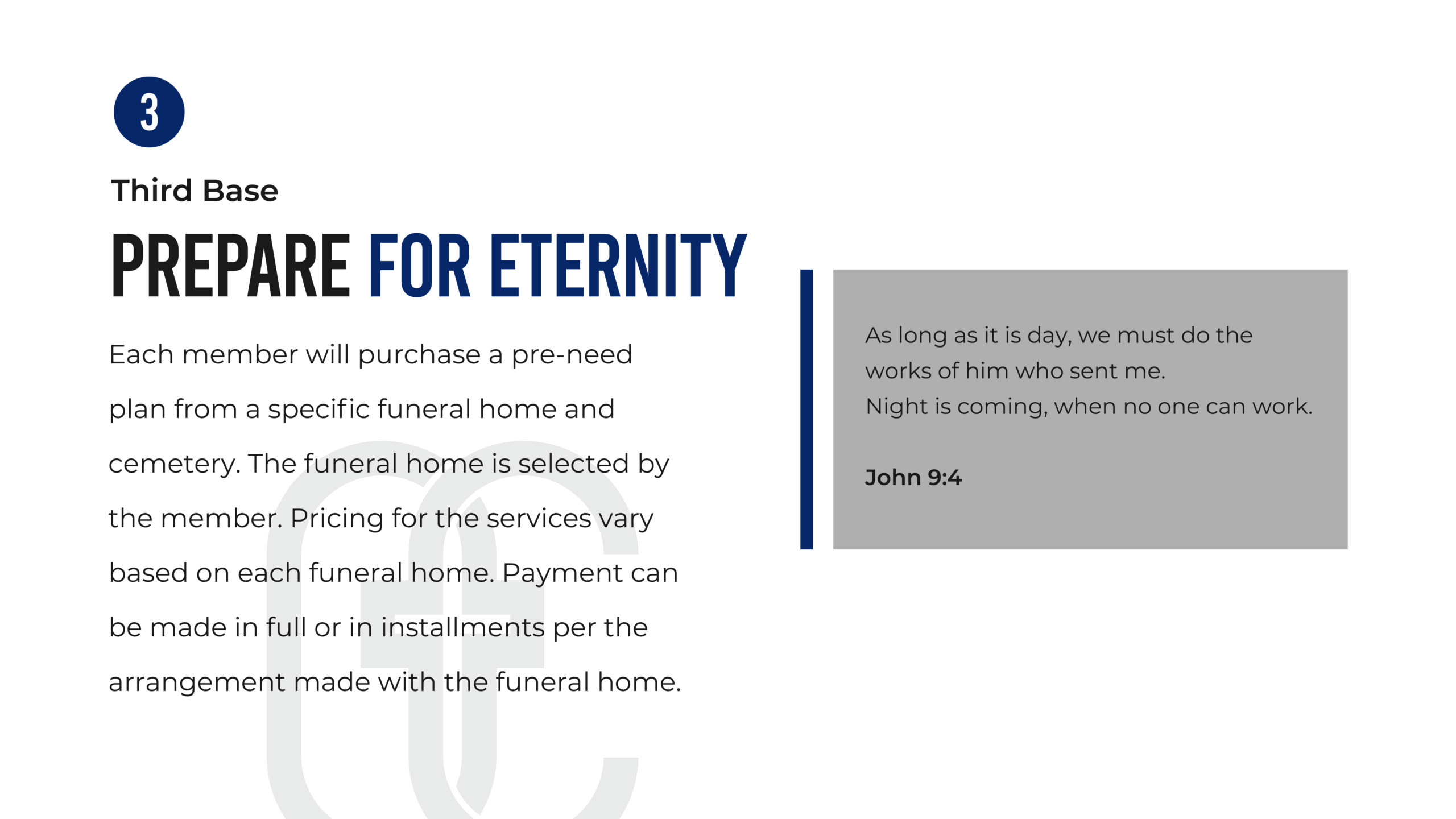 3

Third Base

PREPARE FOR ETERNITY

Each member will purchase a pre-need plan from a specific funeral home and cemetery. The funeral home is selected by the member. Pricing for the services vary based on each funeral home. Payment can be made in full or in installments per the arrangement made with the funeral home.

As long as it is day, we must do the works of him who sent me.
Night is coming, when no one can work.

John 9:4